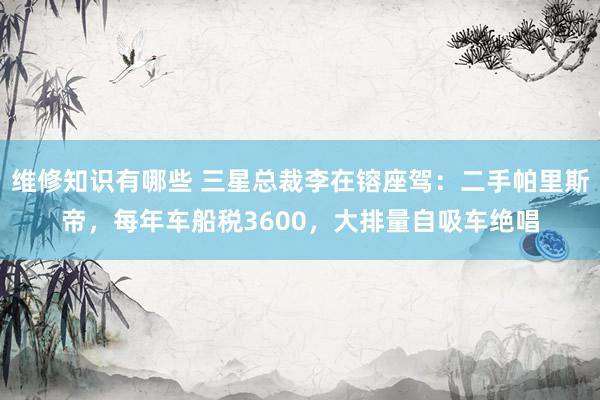 维修知识有哪些 三星总裁李在镕座驾：二手帕里斯帝，每年车船税3600，大排量自吸车绝唱